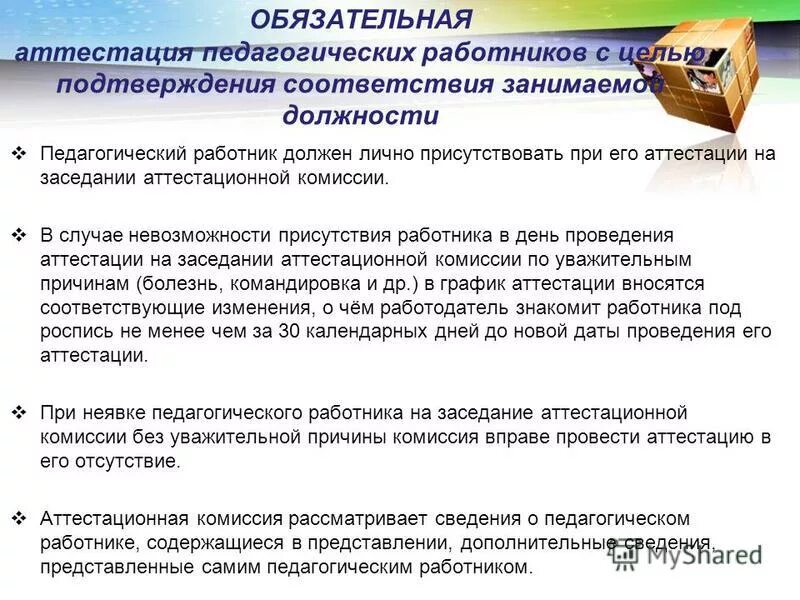 ОБЯЗАТЕЛЬНАЯ
аттестация педагогических работников с целью подтверждения соответствия занимаемой должности

❖ Педагогический работник должен лично присутствовать при его аттестации на заседании аттестационной комиссии.

❖ В случае невозможности присутствия работника в день проведения аттестации на заседании аттестационной комиссии по уважительным причинам (болезнь, командировка и др.) в график аттестации вносятся соответствующие изменения, о чём работодатель знакомит работника под роспись не менее чем за 30 календарных дней до новой даты проведения его аттестации.

❖ При неявке педагогического работника на заседание аттестационной комиссии без уважительной причины комиссия вправе провести аттестацию в его отсутствие.

❖ Аттестационная комиссия рассматривает сведения о педагогическом работнике, содержащиеся в представлении, дополнительные сведения, представленные самим педагогическим работником.

MyShared